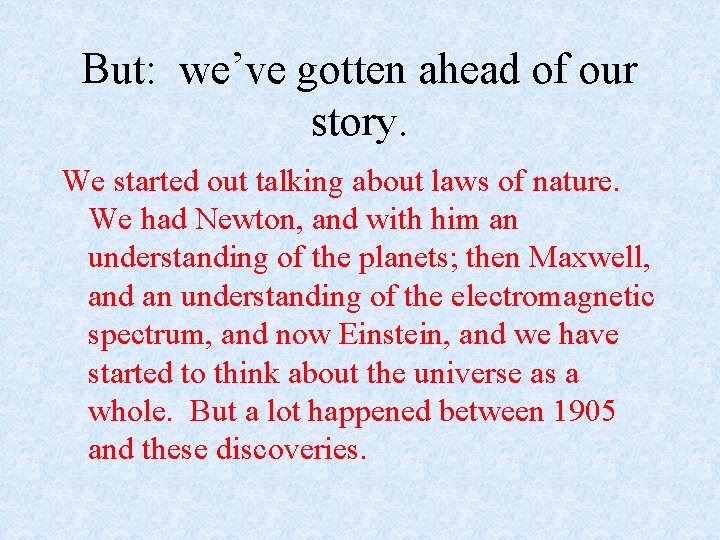 But:  we’ve gotten ahead of our story.

We started out talking about laws of nature. We had Newton, and with him an understanding of the planets; then Maxwell, and an understanding of the electromagnetic spectrum, and now Einstein, and we have started to think about the universe as a whole.  But a lot happened between 1905 and these discoveries.